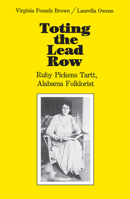 Virginia Pounds Brown / Laurella Owens

Toting the Lead Row

Ruby Pickens Tartt, Alabama Folklorist